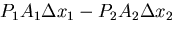 $P_1A_1\Delta x_1 - P_2A_2\Delta x_2$